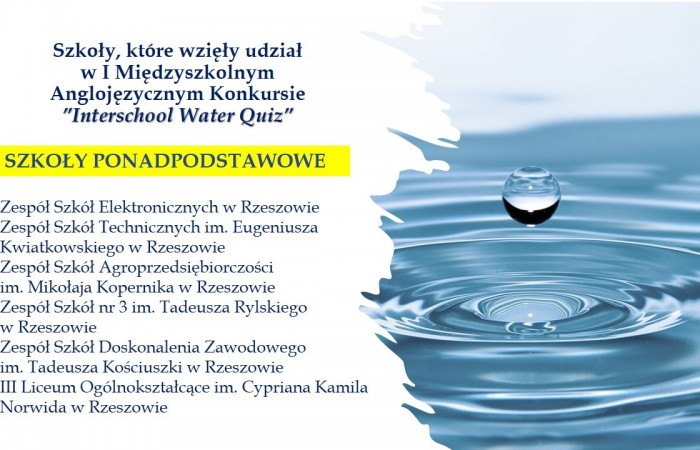 Szkoły, które wzięły udział w I Międzyszkolnym Anglojęzycznym Konkursie "Interschool Water Quiz"

SZKOŁY PONADPODSTAWOWE

Zespół Szkół Elektronicznych w Rzeszowie
Zespół Szkół Technicznych im. Eugeniusza Kwiatkowskiego w Rzeszowie
Zespół Szkół Agroprzedsiębiorczości im. Mikołaja Kopernika w Rzeszowie
Zespół Szkół nr 3 im. Tadeusza Rylskiego w Rzeszowie
Zespół Szkół Doskonalenia Zawodowego im. Tadeusza Kościuszki w Rzeszowie
III Liceum Ogólnokształcące im. Cypriana Kamila Norwida w Rzeszowie